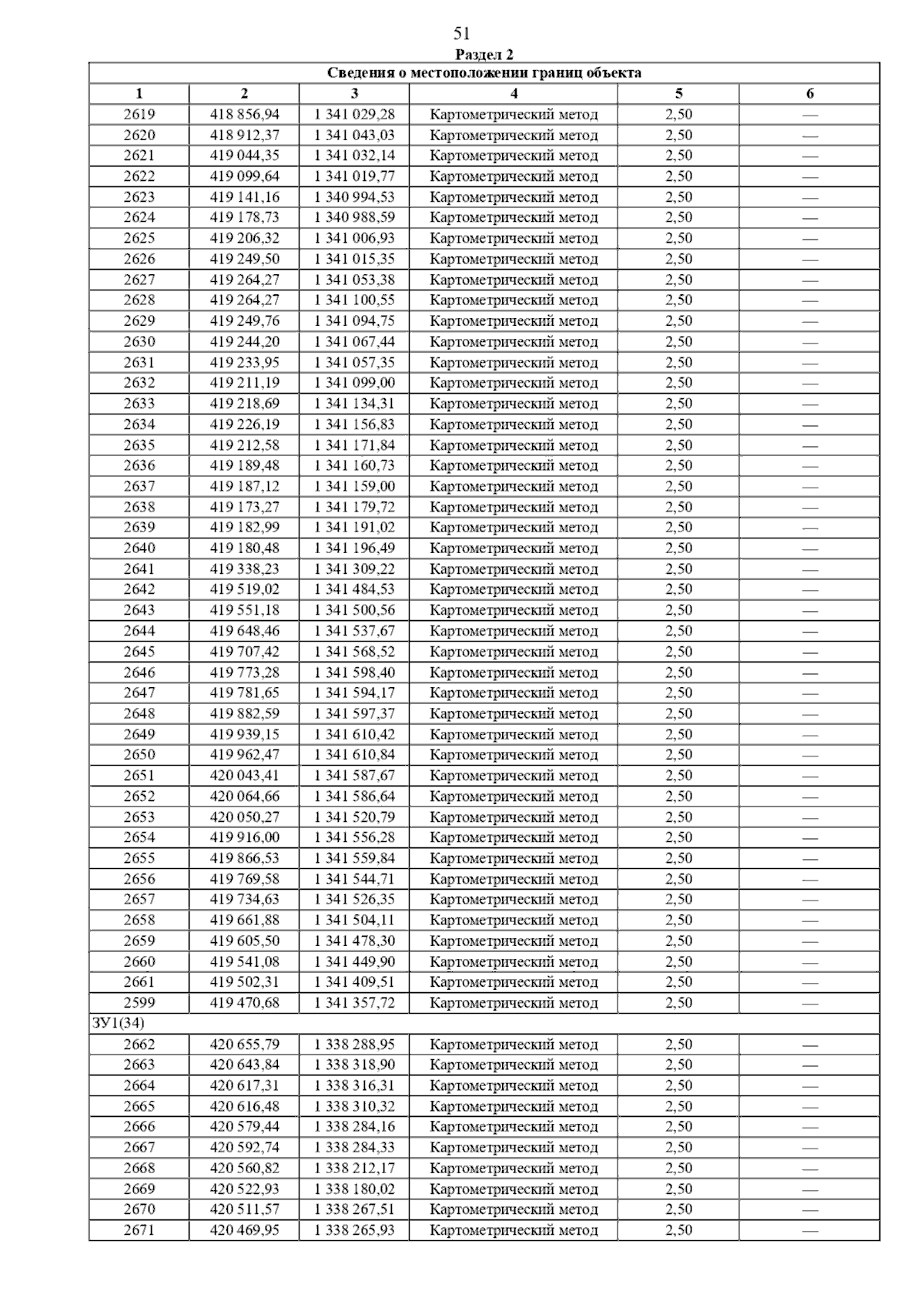 51

Раздел 2

| Сведения о местоположении границ объекта | | | | | |
|---|---|---|---|---|---|
| 1 | 2 | 3 | 4 | 5 | 6 |
| 2619 | 418 856,94 | 1 341 029,28 | Картометрический метод | 2,50 | — |
| 2620 | 418 912,37 | 1 341 043,03 | Картометрический метод | 2,50 | — |
| 2621 | 419 044,35 | 1 341 032,14 | Картометрический метод | 2,50 | — |
| 2622 | 419 099,64 | 1 341 019,77 | Картометрический метод | 2,50 | — |
| 2623 | 419 141,16 | 1 340 994,53 | Картометрический метод | 2,50 | — |
| 2624 | 419 178,73 | 1 340 988,59 | Картометрический метод | 2,50 | — |
| 2625 | 419 206,32 | 1 341 006,93 | Картометрический метод | 2,50 | — |
| 2626 | 419 249,50 | 1 341 015,35 | Картометрический метод | 2,50 | — |
| 2627 | 419 264,27 | 1 341 053,38 | Картометрический метод | 2,50 | — |
| 2628 | 419 264,27 | 1 341 100,55 | Картометрический метод | 2,50 | — |
| 2629 | 419 249,76 | 1 341 094,75 | Картометрический метод | 2,50 | — |
| 2630 | 419 244,20 | 1 341 067,44 | Картометрический метод | 2,50 | — |
| 2631 | 419 233,95 | 1 341 057,35 | Картометрический метод | 2,50 | — |
| 2632 | 419 211,19 | 1 341 099,00 | Картометрический метод | 2,50 | — |
| 2633 | 419 218,69 | 1 341 134,31 | Картометрический метод | 2,50 | — |
| 2634 | 419 226,19 | 1 341 156,83 | Картометрический метод | 2,50 | — |
| 2635 | 419 212,58 | 1 341 171,84 | Картометрический метод | 2,50 | — |
| 2636 | 419 189,48 | 1 341 160,73 | Картометрический метод | 2,50 | — |
| 2637 | 419 187,12 | 1 341 159,00 | Картометрический метод | 2,50 | — |
| 2638 | 419 173,27 | 1 341 179,72 | Картометрический метод | 2,50 | — |
| 2639 | 419 182,99 | 1 341 191,02 | Картометрический метод | 2,50 | — |
| 2640 | 419 180,48 | 1 341 196,49 | Картометрический метод | 2,50 | — |
| 2641 | 419 338,23 | 1 341 309,22 | Картометрический метод | 2,50 | — |
| 2642 | 419 519,02 | 1 341 484,53 | Картометрический метод | 2,50 | — |
| 2643 | 419 551,18 | 1 341 500,56 | Картометрический метод | 2,50 | — |
| 2644 | 419 648,46 | 1 341 537,67 | Картометрический метод | 2,50 | — |
| 2645 | 419 707,42 | 1 341 568,52 | Картометрический метод | 2,50 | — |
| 2646 | 419 773,28 | 1 341 598,40 | Картометрический метод | 2,50 | — |
| 2647 | 419 781,65 | 1 341 594,17 | Картометрический метод | 2,50 | — |
| 2648 | 419 882,59 | 1 341 597,37 | Картометрический метод | 2,50 | — |
| 2649 | 419 939,15 | 1 341 610,42 | Картометрический метод | 2,50 | — |
| 2650 | 419 962,47 | 1 341 610,84 | Картометрический метод | 2,50 | — |
| 2651 | 420 043,41 | 1 341 587,67 | Картометрический метод | 2,50 | — |
| 2652 | 420 064,66 | 1 341 586,64 | Картометрический метод | 2,50 | — |
| 2653 | 420 050,27 | 1 341 520,79 | Картометрический метод | 2,50 | — |
| 2654 | 419 916,00 | 1 341 556,28 | Картометрический метод | 2,50 | — |
| 2655 | 419 866,53 | 1 341 559,84 | Картометрический метод | 2,50 | — |
| 2656 | 419 769,58 | 1 341 544,71 | Картометрический метод | 2,50 | — |
| 2657 | 419 734,63 | 1 341 526,35 | Картометрический метод | 2,50 | — |
| 2658 | 419 661,88 | 1 341 504,11 | Картометрический метод | 2,50 | — |
| 2659 | 419 605,50 | 1 341 478,30 | Картометрический метод | 2,50 | — |
| 2660 | 419 541,08 | 1 341 449,90 | Картометрический метод | 2,50 | — |
| 2661 | 419 502,31 | 1 341 409,51 | Картометрический метод | 2,50 | — |
| 2599 | 419 470,68 | 1 341 357,72 | Картометрический метод | 2,50 | — |
| ЗУ1(34) | | | | | |
| 2662 | 420 655,79 | 1 338 288,95 | Картометрический метод | 2,50 | — |
| 2663 | 420 643,84 | 1 338 318,90 | Картометрический метод | 2,50 | — |
| 2664 | 420 617,31 | 1 338 316,31 | Картометрический метод | 2,50 | — |
| 2665 | 420 616,48 | 1 338 310,32 | Картометрический метод | 2,50 | — |
| 2666 | 420 579,44 | 1 338 284,16 | Картометрический метод | 2,50 | — |
| 2667 | 420 592,74 | 1 338 284,33 | Картометрический метод | 2,50 | — |
| 2668 | 420 560,82 | 1 338 212,17 | Картометрический метод | 2,50 | — |
| 2669 | 420 522,93 | 1 338 180,02 | Картометрический метод | 2,50 | — |
| 2670 | 420 511,57 | 1 338 267,51 | Картометрический метод | 2,50 | — |
| 2671 | 420 469,95 | 1 338 265,93 | Картометрический метод | 2,50 | — |